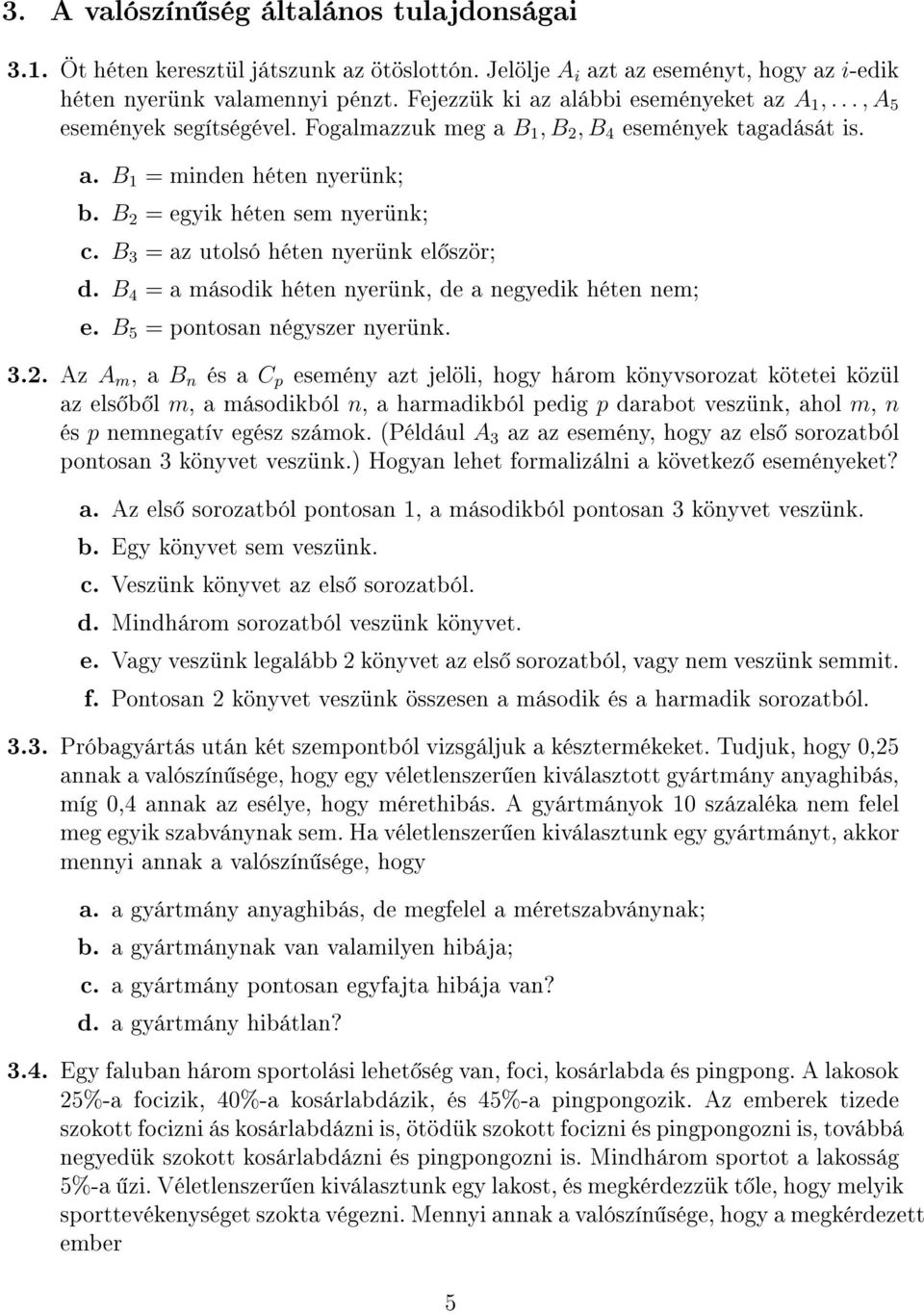 3. A valószínűség általános tulajdonságai

3.1. Öt héten keresztül játszunk az ötöslottón. Jelölje $A_i$ azt az eseményt, hogy az $i$-edik héten nyerünk valamennyi pénzt. Fejezzük ki az alábbi eseményeket az $A_1, \ldots, A_5$ események segítségével. Fogalmazzuk meg a $B_1, B_2, B_4$ események tagadását is.

a. $B_1$ = minden héten nyerünk;

b. $B_2$ = egyik héten sem nyerünk;

c. $B_3$ = az utolsó héten nyerünk először;

d. $B_4$ = a második héten nyerünk, de a negyedik héten nem;

e. $B_5$ = pontosan négyszer nyerünk.

3.2. Az $A_m$, a $B_n$ és a $C_p$ esemény azt jelöli, hogy három könyvsorozat kötetei közül az elsőből $m$, a másodikból $n$, a harmadikból pedig $p$ darabot veszünk, ahol $m$, $n$ és $p$ nemnegatív egész számok. (Például $A_3$ az az esemény, hogy az első sorozatból pontosan 3 könyvet veszünk.) Hogyan lehet formalizálni a következő eseményeket?

a. Az első sorozatból pontosan 1, a másodikból pontosan 3 könyvet veszünk.

b. Egy könyvet sem veszünk.

c. Veszünk könyvet az első sorozatból.

d. Mindhárom sorozatból veszünk könyvet.

e. Vagy veszünk legalább 2 könyvet az első sorozatból, vagy nem veszünk semmit.

f. Pontosan 2 könyvet veszünk összesen a második és a harmadik sorozatból.

3.3. Próbagyártás után két szempontból vizsgáljuk a késztermékeket. Tudjuk, hogy 0,25 annak a valószínűsége, hogy egy véletlenszerűen kiválasztott gyártmány anyaghibás, míg 0,4 annak az esélye, hogy mérethibás. A gyártmányok 10 százaléka nem felel meg egyik szabványnak sem. Ha véletlenszerűen kiválasztunk egy gyártmányt, akkor mennyi annak a valószínűsége, hogy

a. a gyártmány anyaghibás, de megfelel a méretszabványnak;

b. a gyártmánynak van valamilyen hibája;

c. a gyártmány pontosan egyfajta hibája van?

d. a gyártmány hibátlan?

3.4. Egy faluban három sportolási lehetőség van, foci, kosárlabda és pingpong. A lakosok 25%-a focizik, 40%-a kosárlabdázik, és 45%-a pingpongozik. Az emberek tizede szokott focizni ás kosárlabdázni is, ötödük szokott focizni és pingpongozni is, továbbá negyedük szokott kosárlabdázni és pingpongozni is. Mindhárom sportot a lakosság 5%-a űzi. Véletlenszerűen kiválasztunk egy lakost, és megkérdezzük tőle, hogy melyik sporttevékenységet szokta végezni. Mennyi annak a valószínűsége, hogy a megkérdezett ember

5